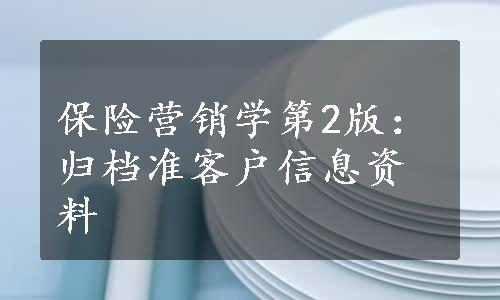 保险营销学第2版：归档准客户信息资料